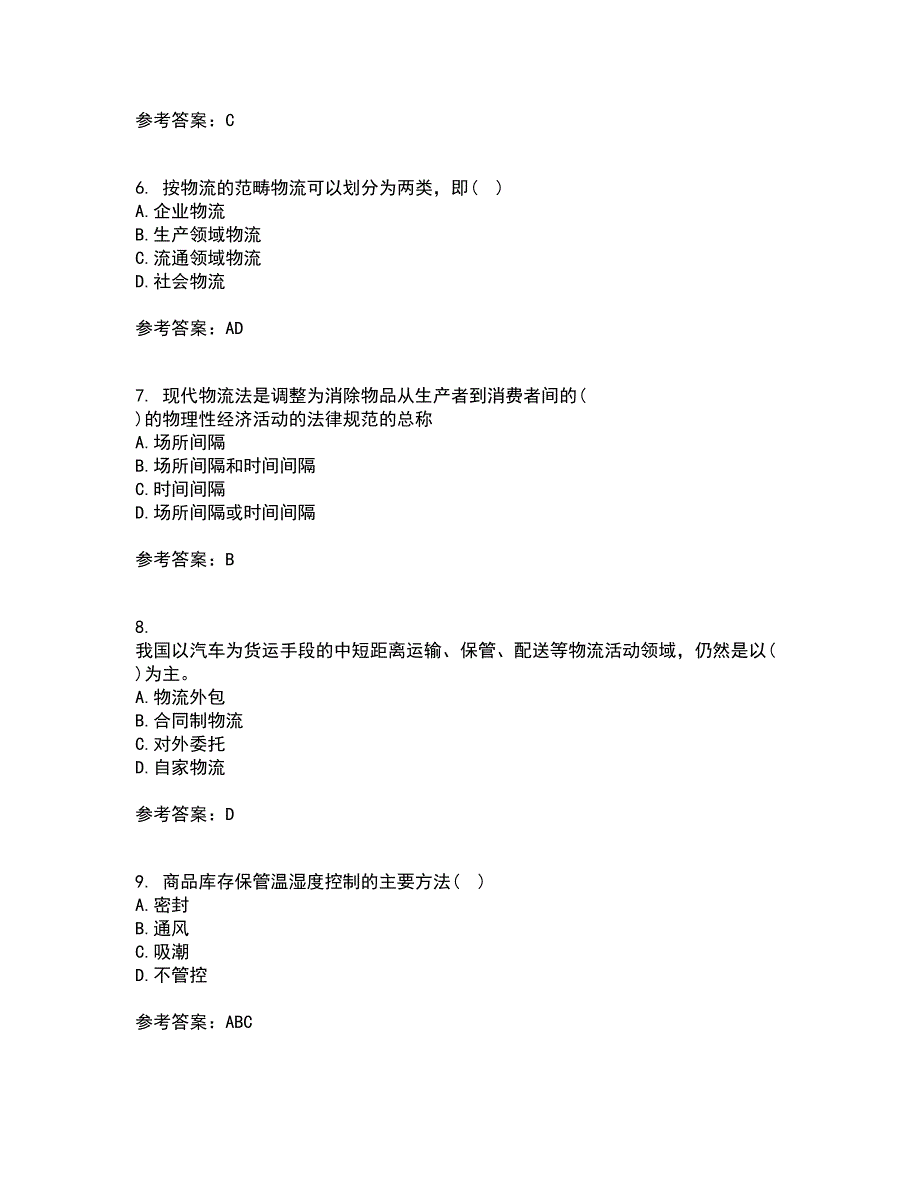 参考答案：C

6. 按物流的范畴物流可以划分为两类，即（ ）
A. 企业物流
B. 生产领域物流
C. 流通领域物流
D. 社会物流

参考答案：AD

7. 现代物流法是调整为消除物品从生产者到消费者间的（ ）的物理性经济活动的法律规范的总称
A. 场所间隔
B. 场所间隔和时间间隔
C. 时间间隔
D. 场所间隔或时间间隔

参考答案：B

8. 我国以汽车为货运手段的中短距离运输、保管、配送等物流活动领域，仍然是以（ ）为主。
A. 物流外包
B. 合同制物流
C. 对外委托
D. 自家物流

参考答案：D

9. 商品库存保管温湿度控制的主要方法（ ）
A. 密封
B. 通风
C. 吸潮
D. 不管控

参考答案：ABC